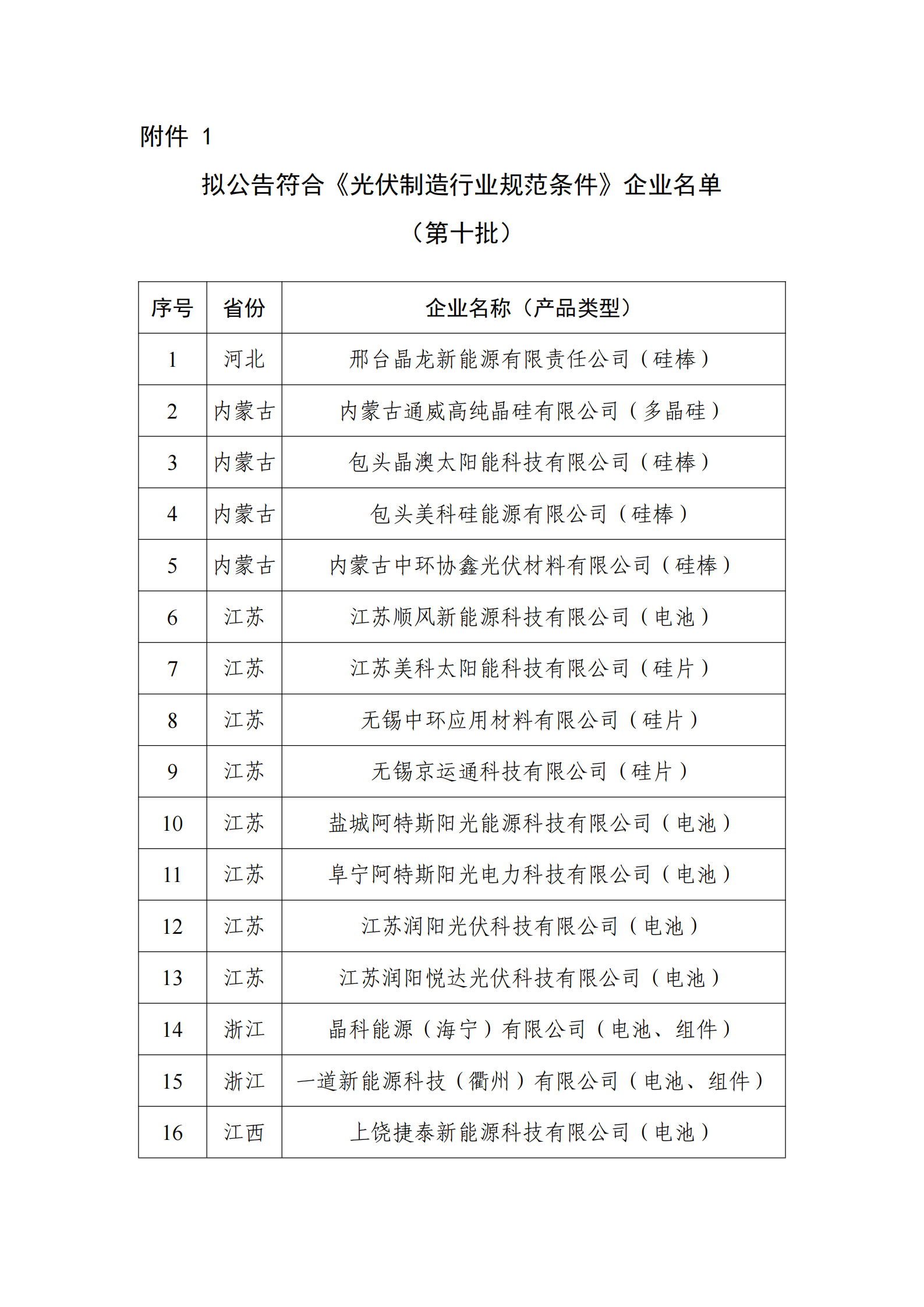 附件 1

拟公告符合《光伏制造行业规范条件》企业名单

（第十批）

| 序号 | 省份 | 企业名称（产品类型） |
|---|---|---|
| 1 | 河北 | 邢台晶龙新能源有限责任公司（硅棒） |
| 2 | 内蒙古 | 内蒙古通威高纯晶硅有限公司（多晶硅） |
| 3 | 内蒙古 | 包头晶澳太阳能科技有限公司（硅棒） |
| 4 | 内蒙古 | 包头美科硅能源有限公司（硅棒） |
| 5 | 内蒙古 | 内蒙古中环协鑫光伏材料有限公司（硅棒） |
| 6 | 江苏 | 江苏顺风新能源科技有限公司（电池） |
| 7 | 江苏 | 江苏美科太阳能科技有限公司（硅片） |
| 8 | 江苏 | 无锡中环应用材料有限公司（硅片） |
| 9 | 江苏 | 无锡京运通科技有限公司（硅片） |
| 10 | 江苏 | 盐城阿特斯阳光能源科技有限公司（电池） |
| 11 | 江苏 | 阜宁阿特斯阳光电力科技有限公司（电池） |
| 12 | 江苏 | 江苏润阳光伏科技有限公司（电池） |
| 13 | 江苏 | 江苏润阳悦达光伏科技有限公司（电池） |
| 14 | 浙江 | 晶科能源（海宁）有限公司（电池、组件） |
| 15 | 浙江 | 一道新能源科技（衢州）有限公司（电池、组件） |
| 16 | 江西 | 上饶捷泰新能源科技有限公司（电池） |